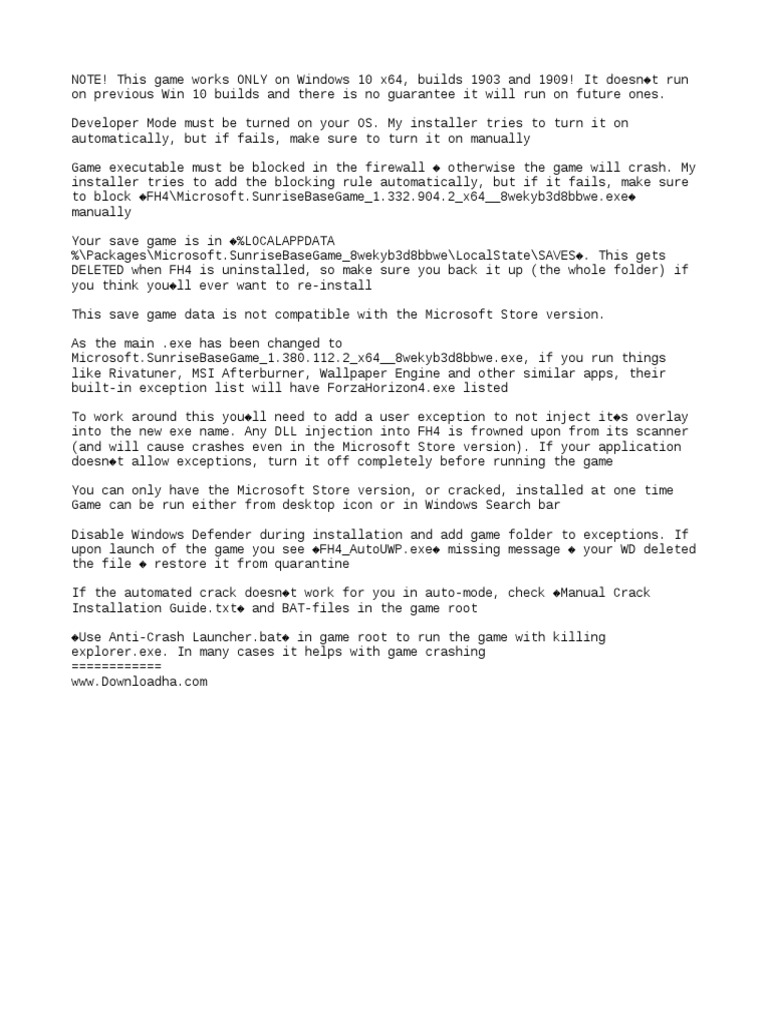 NOTE! This game works ONLY on Windows 10 x64, builds 1903 and 1909! It doesn◆t run on previous Win 10 builds and there is no guarantee it will run on future ones.

Developer Mode must be turned on your OS. My installer tries to turn it on automatically, but if fails, make sure to turn it on manually

Game executable must be blocked in the firewall ◆ otherwise the game will crash. My installer tries to add the blocking rule automatically, but if it fails, make sure to block ◆FH4\Microsoft.SunriseBaseGame_1.332.904.2_x64__8wekyb3d8bbwe.exe◆ manually

Your save game is in ◆%LOCALAPPDATA %\Packages\Microsoft.SunriseBaseGame_8wekyb3d8bbwe\LocalState\SAVES◆. This gets DELETED when FH4 is uninstalled, so make sure you back it up (the whole folder) if you think you◆ll ever want to re-install

This save game data is not compatible with the Microsoft Store version.

As the main .exe has been changed to Microsoft.SunriseBaseGame_1.380.112.2_x64__8wekyb3d8bbwe.exe, if you run things like Rivatuner, MSI Afterburner, Wallpaper Engine and other similar apps, their built-in exception list will have ForzaHorizon4.exe listed

To work around this you◆ll need to add a user exception to not inject it◆s overlay into the new exe name. Any DLL injection into FH4 is frowned upon from its scanner (and will cause crashes even in the Microsoft Store version). If your application doesn◆t allow exceptions, turn it off completely before running the game

You can only have the Microsoft Store version, or cracked, installed at one time
Game can be run either from desktop icon or in Windows Search bar

Disable Windows Defender during installation and add game folder to exceptions. If upon launch of the game you see ◆FH4_AutoUWP.exe◆ missing message ◆ your WD deleted the file ◆ restore it from quarantine

If the automated crack doesn◆t work for you in auto-mode, check ◆Manual Crack Installation Guide.txt◆ and BAT-files in the game root

◆Use Anti-Crash Launcher.bat◆ in game root to run the game with killing explorer.exe. In many cases it helps with game crashing
============
www.Downloadha.com